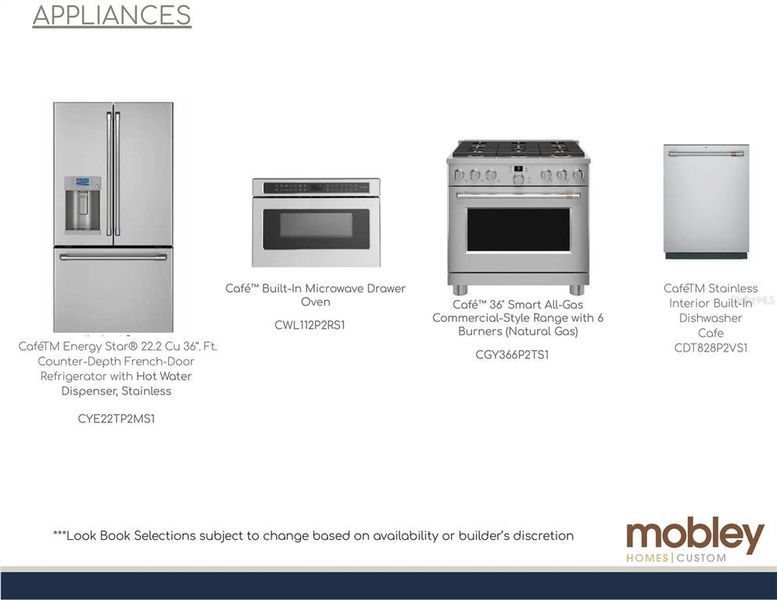 APPLIANCES

CaféTM Energy Star® 22.2 Cu 36". Ft. Counter-Depth French-Door Refrigerator with Hot Water Dispenser, Stainless

CYE22TP2MS1

Café™ Built-In Microwave Drawer Oven

CWL112P2RS1

Café™ 36" Smart All-Gas Commercial-Style Range with 6 Burners (Natural Gas)

CGY366P2TS1

CaféTM Stainless Interior Built-In Dishwasher Cafe CDT828P2VS1

***Look Book Selections subject to change based on availability or builder's discretion

mobley
HOMES | CUSTOM